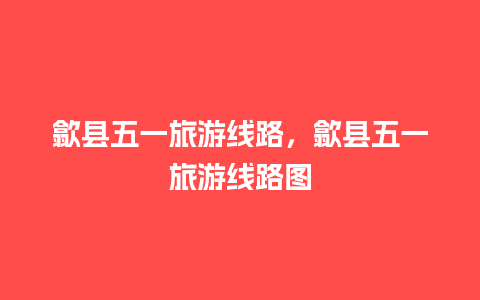 歙县五一旅游线路，歙县五一旅游线路图